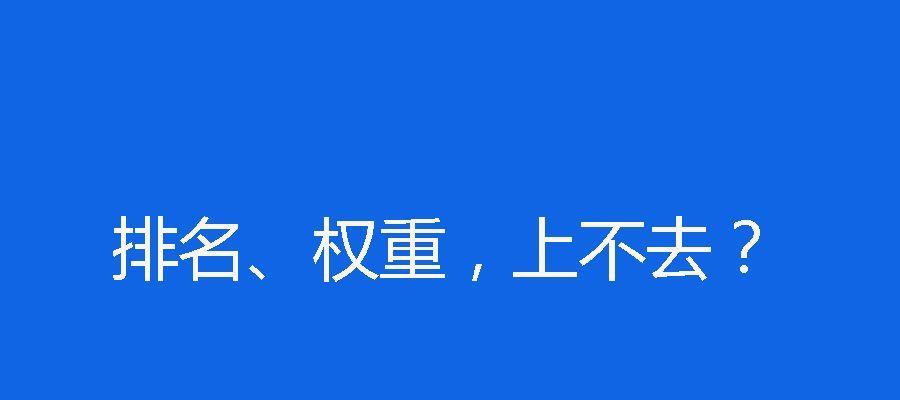 排名、权重，上不去？